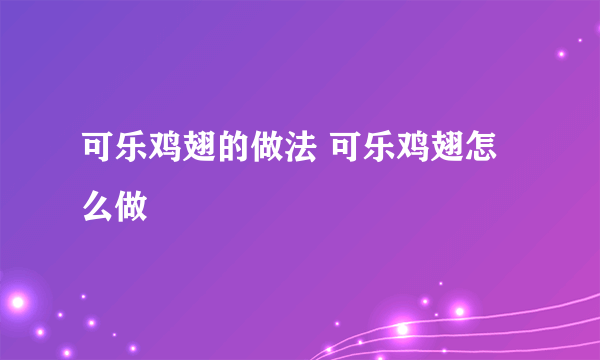 可乐鸡翅的做法 可乐鸡翅怎么做